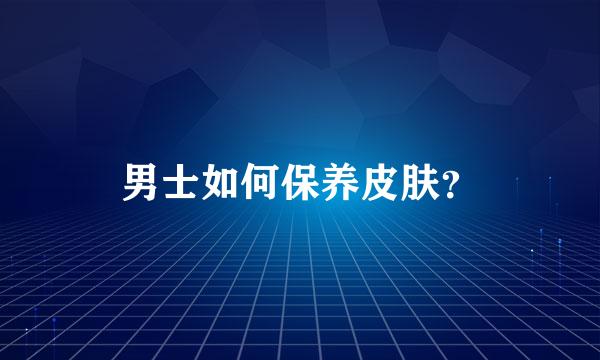 男士如何保养皮肤?